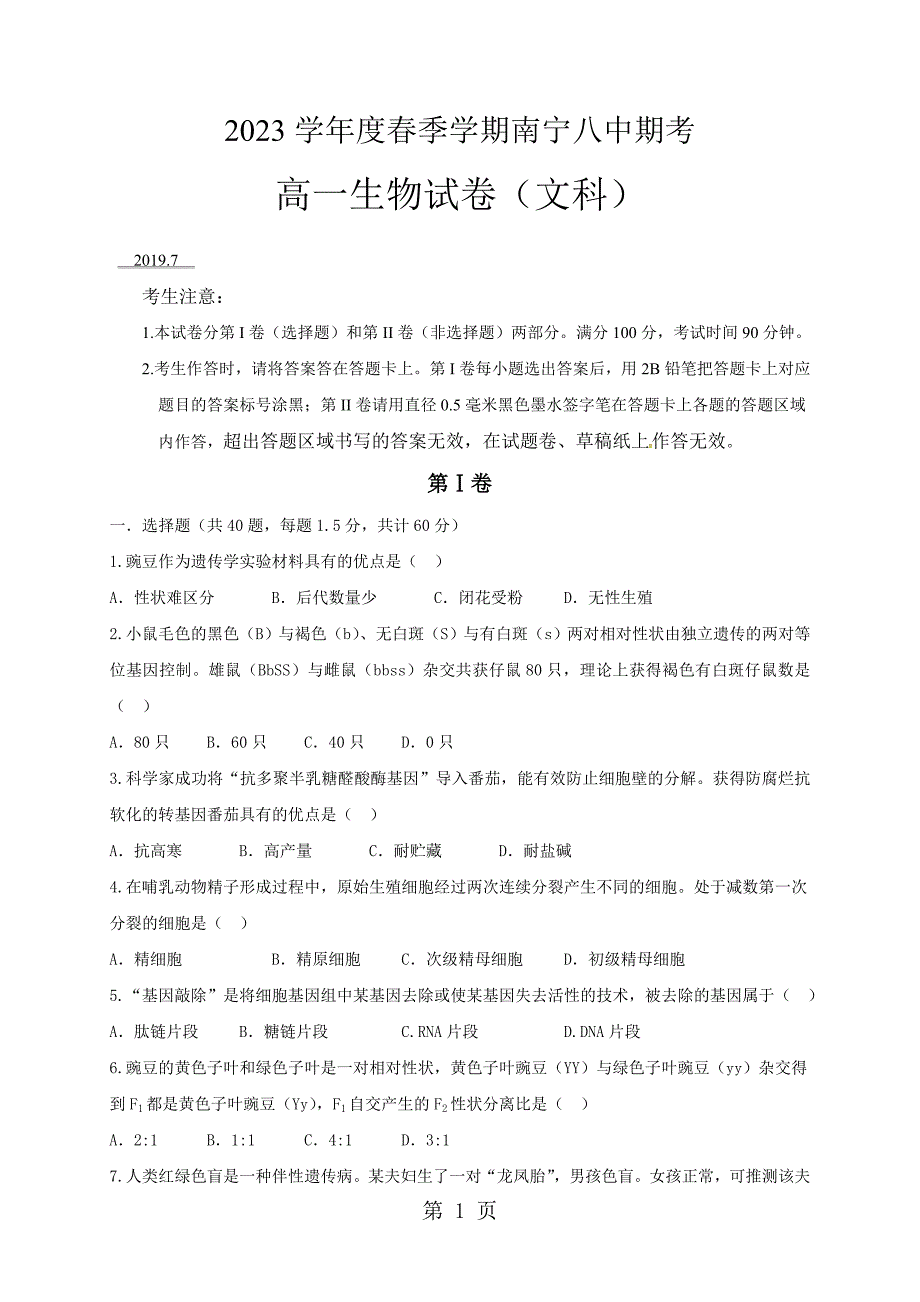 2023 学年度春季学期南宁八中期考

高一生物试卷（文科）

2019.7

考生注意：

1.本试卷分第 I 卷（选择题）和第 II 卷（非选择题）两部分。满分 100 分，考试时间 90 分钟。

2.考生作答时，请将答案答在答题卡上。第 I 卷每小题选出答案后，用 2B 铅笔把答题卡上对应题目的答案标号涂黑；第 II 卷请用直径 0.5 毫米黑色墨水签字笔在答题卡上各题的答题区域内作答，超出答题区域书写的答案无效，在试题卷、草稿纸上作答无效。

第 I 卷

一. 选择题（共 40 题，每题 1.5 分，共计 60 分）

1.豌豆作为遗传学实验材料具有的优点是（ ）

A. 性状难区分　B. 后代数量少　C. 闭花受粉　D. 无性生殖

2.小鼠毛色的黑色（B）与褐色（b）、无白斑（S）与有白斑（s）两对相对性状由独立遗传的两对等位基因控制。雄鼠（BbSS）与雌鼠（bbss）杂交共获仔鼠 80 只，理论上获得褐色有白斑仔鼠数是（ ）

A. 80 只　B. 60 只　C. 40 只　D. 0 只

3.科学家成功将“抗多聚半乳糖醛酸酶基因”导入番茄，能有效防止细胞壁的分解。获得防腐烂抗软化的转基因番茄具有的优点是（ ）

A. 抗高寒　B. 高产量　C. 耐贮藏　D. 耐盐碱

4.在哺乳动物精子形成过程中，原始生殖细胞经过两次连续分裂产生不同的细胞。处于减数第一次分裂的细胞是（ ）

A. 精细胞　B. 精原细胞　C. 次级精母细胞　D. 初级精母细胞

5.“基因敲除”是将细胞基因组中某基因去除或使某基因失去活性的技术，被去除的基因属于（ ）

A. 肽链片段　B. 糖链片段　C.RNA 片段　D.DNA 片段

6.豌豆的黄色子叶和绿色子叶是一对相对性状，黄色子叶豌豆（YY）与绿色子叶豌豆（yy）杂交得到 $F_1$ 都是黄色子叶豌豆（Yy），$F_1$ 自交产生的 $F_2$ 性状分离比是（ ）

A. 2:1　B. 1:1　C. 4:1　D. 3:1

7.人类红绿色盲是一种伴性遗传病。某夫妇生了一对“龙凤胎”，男孩色盲。女孩正常，可推测该夫

第 1 页